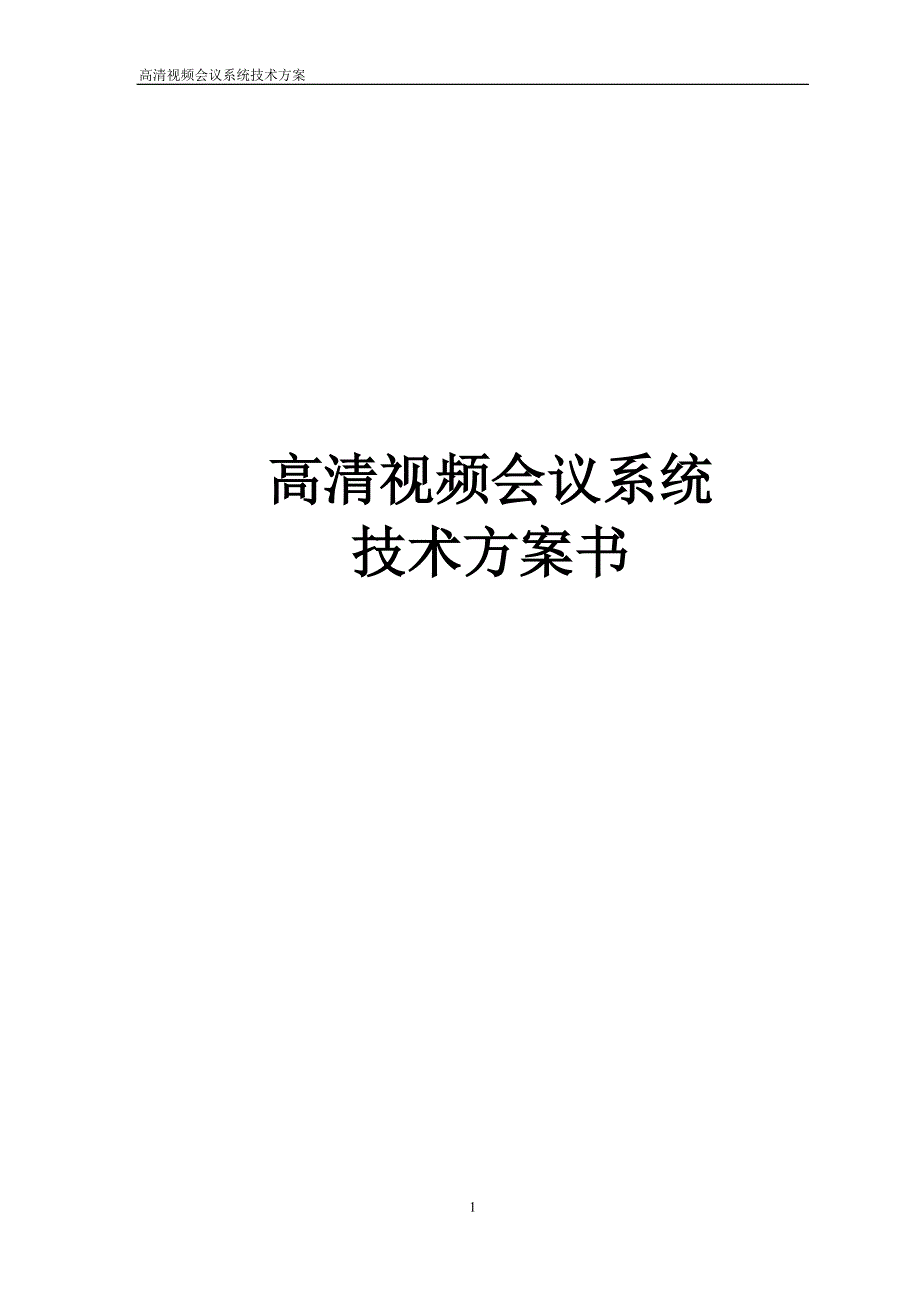 高清视频会议系统技术方案

高清视频会议系统
技术方案书

1